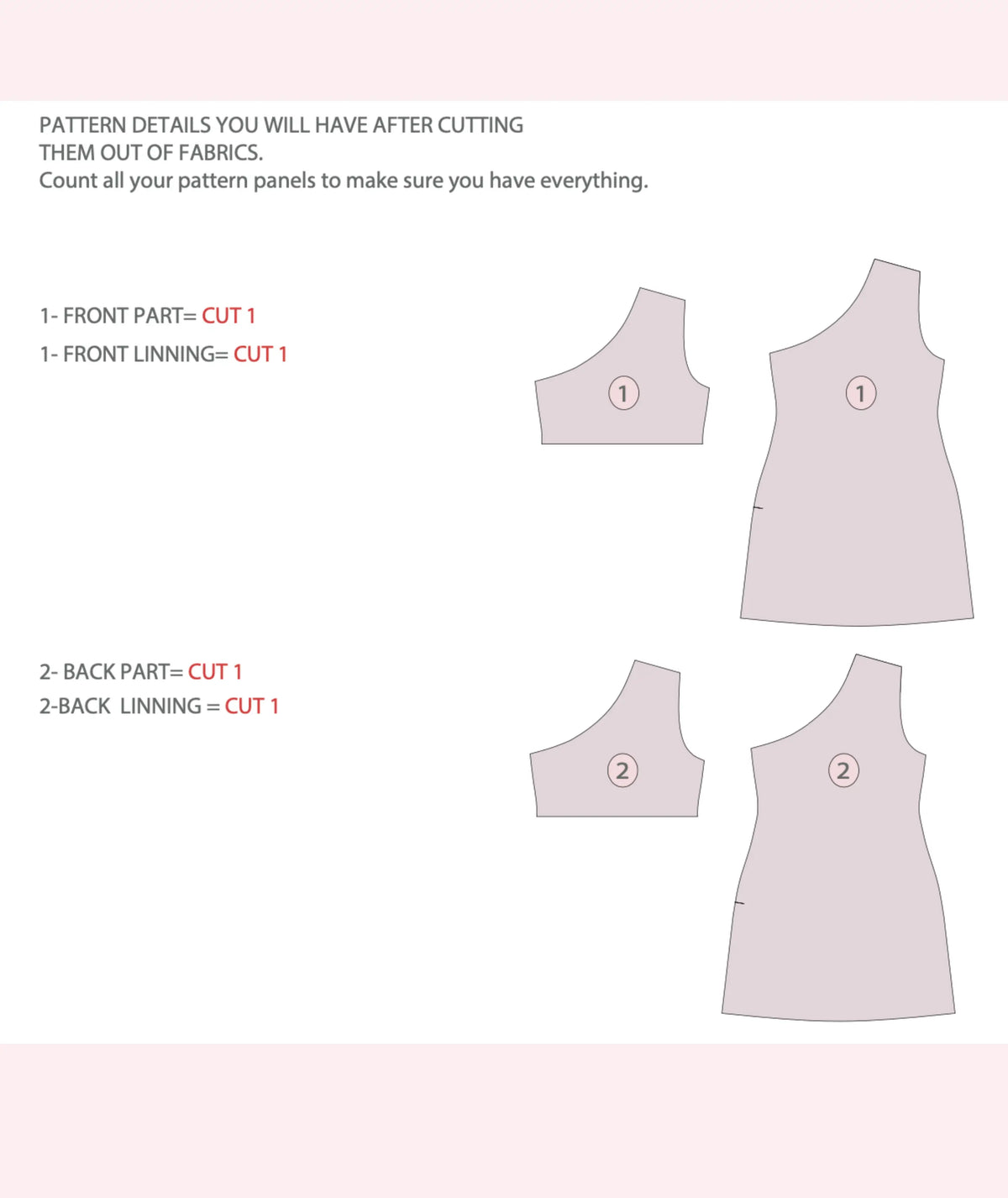 PATTERN DETAILS YOU WILL HAVE AFTER CUTTING THEM OUT OF FABRICS.
Count all your pattern panels to make sure you have everything.

1- FRONT PART= CUT 1
1- FRONT LINNING= CUT 1

1

1

2- BACK PART= CUT 1
2-BACK LINNING = CUT 1

2

2